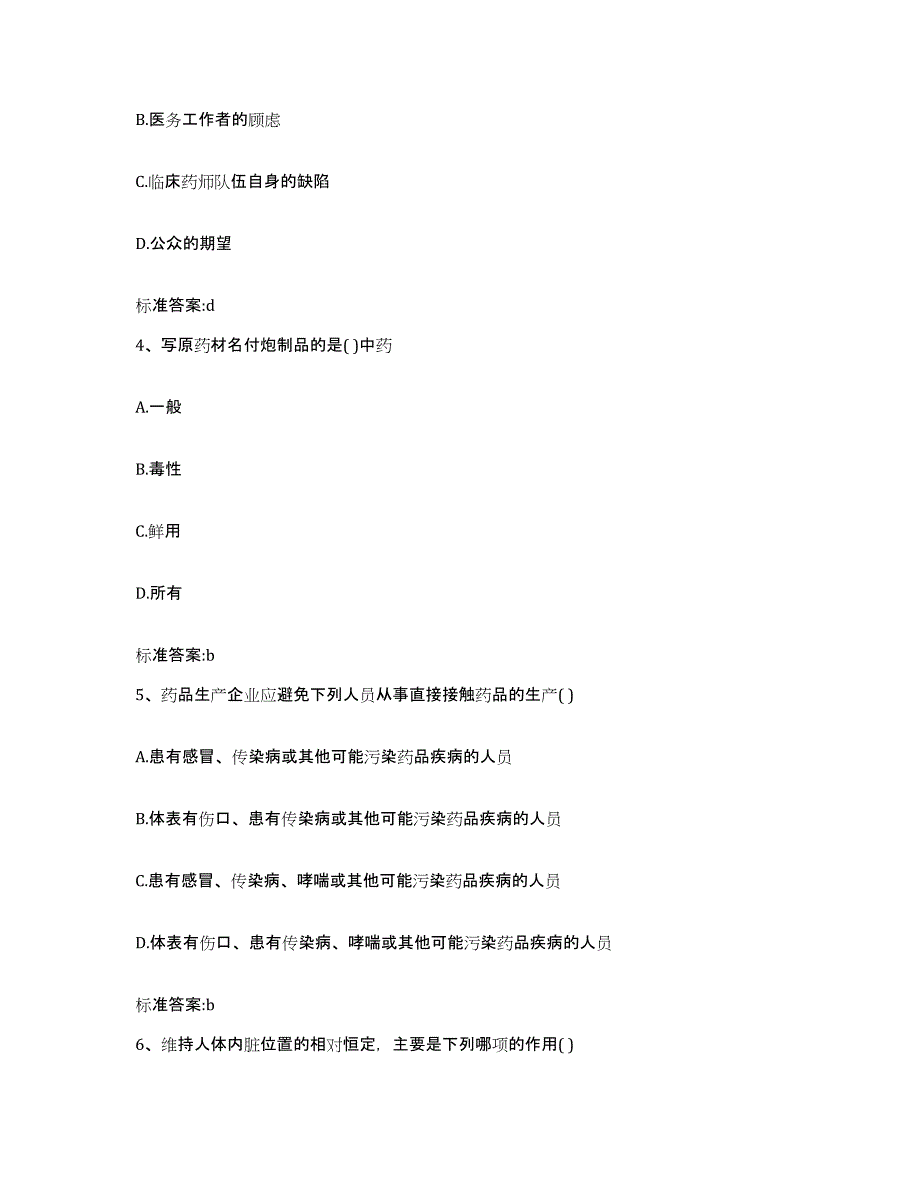 B.医务工作者的顾虑

C.临床药师队伍自身的缺陷

D.公众的期望

标准答案:d

4、写原药材名付炮制品的是( )中药

A.一般

B.毒性

C.鲜用

D.所有

标准答案:b

5、药品生产企业应避免下列人员从事直接接触药品的生产( )

A.患有感冒、传染病或其他可能污染药品疾病的人员

B.体表有伤口、患有传染病或其他可能污染药品疾病的人员

C.患有感冒、传染病、哮喘或其他可能污染药品疾病的人员

D.体表有伤口、患有传染病、哮喘或其他可能污染药品疾病的人员

标准答案:b

6、维持人体内脏位置的相对恒定，主要是下列哪项的作用( )